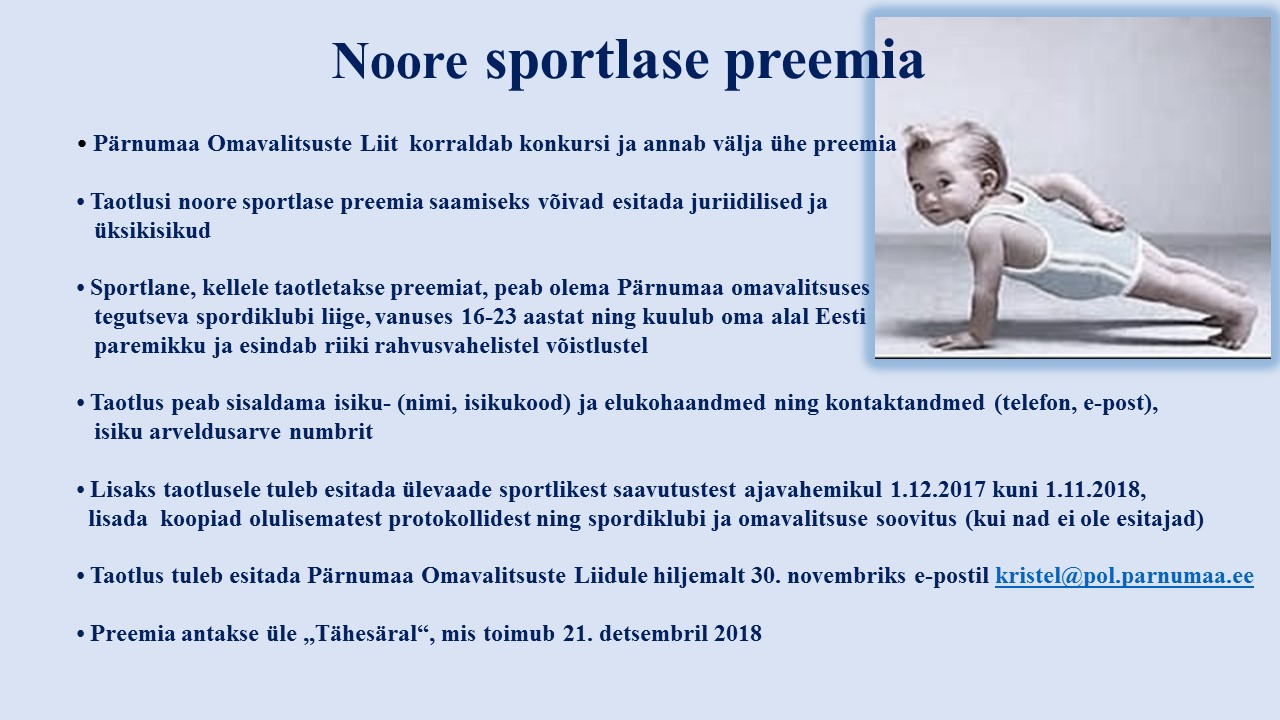 Noore sportlase preemia

• Pärnumaa Omavalitsuste Liit korraldab konkursi ja annab välja ühe preemia

• Taotlusi noore sportlase preemia saamiseks võivad esitada juriidilised ja üksikisikud

• Sportlane, kellele taotletakse preemiat, peab olema Pärnumaa omavalitsuses tegutseva spordiklubi liige, vanuses 16-23 aastat ning kuulub oma alal Eesti paremikku ja esindab riiki rahvusvahelistel võistlustel

• Taotlus peab sisaldama isiku- (nimi, isikukood) ja elukohaandmed ning kontaktandmed (telefon, e-post), isiku arveldusarve numbrit

• Lisaks taotlusele tuleb esitada ülevaade sportlikest saavutustest ajavahemikul 1.12.2017 kuni 1.11.2018, lisada koopiad olulisematest protokollidest ning spordiklubi ja omavalitsuse soovitus (kui nad ei ole esitajad)

• Taotlus tuleb esitada Pärnumaa Omavalitsuste Liidule hiljemalt 30. novembriks e-postil kristel@pol.parnumaa.ee

• Preemia antakse üle „Tähesäral“, mis toimub 21. detsembril 2018